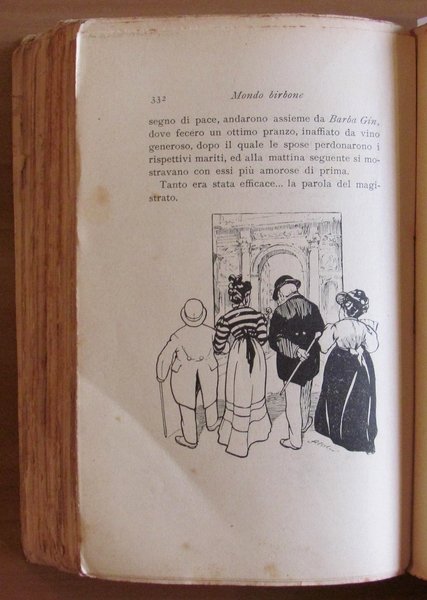 332 Mondo birbone

segno di pace, andarono assieme da Barba Gin, dove fecero un ottimo pranzo, inaffiato da vino generoso, dopo il quale le spose perdonarono i rispettivi mariti, ed alla mattina seguente si mostravano con essi più amorose di prima.

Tanto era stata efficace... la parola del magistrato.